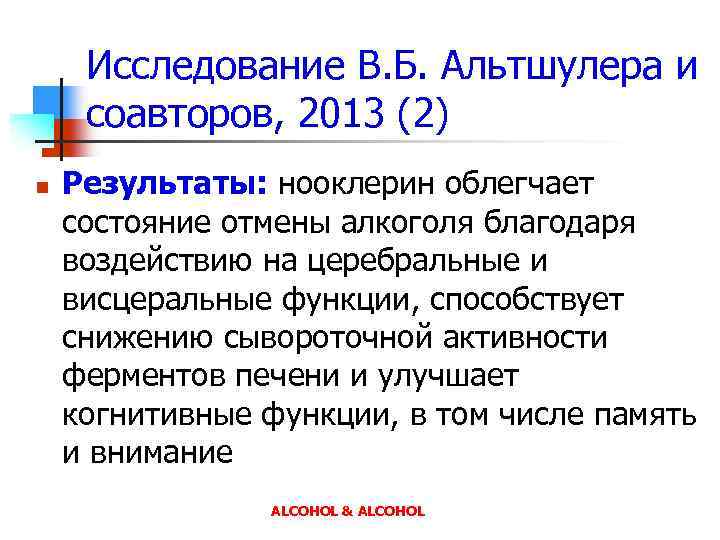 Исследование В.Б. Альтшулера и соавторов, 2013 (2)

Результаты: нооклерин облегчает состояние отмены алкоголя благодаря воздействию на церебральные и висцеральные функции, способствует снижению сывороточной активности ферментов печени и улучшает когнитивные функции, в том числе память и внимание

ALCOHOL & ALCOHOL